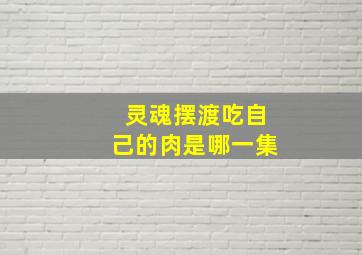 灵魂摆渡吃自己的肉是哪一集